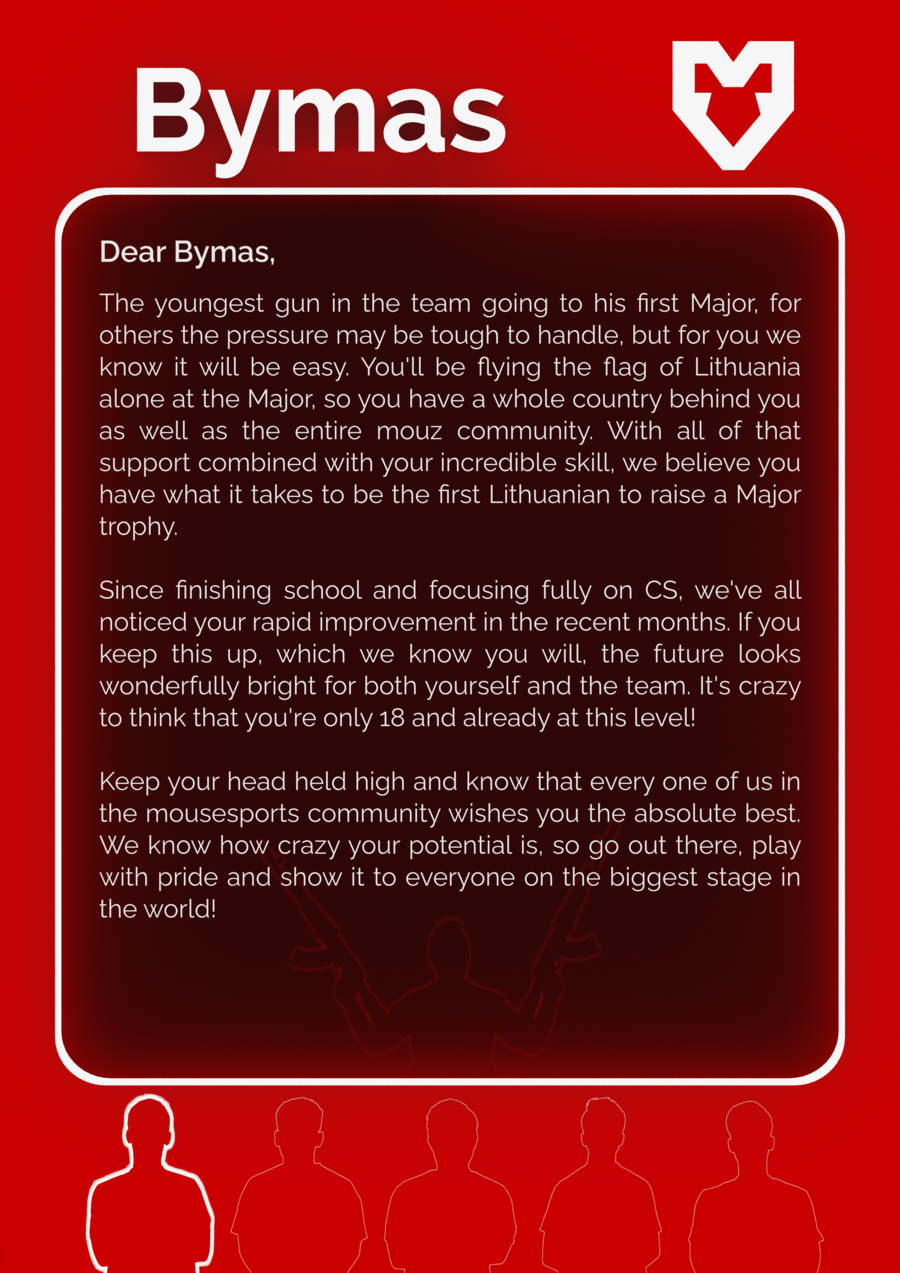 Bymas

Dear Bymas,

The youngest gun in the team going to his first Major, for others the pressure may be tough to handle, but for you we know it will be easy. You'll be flying the flag of Lithuania alone at the Major, so you have a whole country behind you as well as the entire mouz community. With all of that support combined with your incredible skill, we believe you have what it takes to be the first Lithuanian to raise a Major trophy.

Since finishing school and focusing fully on CS, we've all noticed your rapid improvement in the recent months. If you keep this up, which we know you will, the future looks wonderfully bright for both yourself and the team. It's crazy to think that you're only 18 and already at this level!

Keep your head held high and know that every one of us in the mousesports community wishes you the absolute best. We know how crazy your potential is, so go out there, play with pride and show it to everyone on the biggest stage in the world!